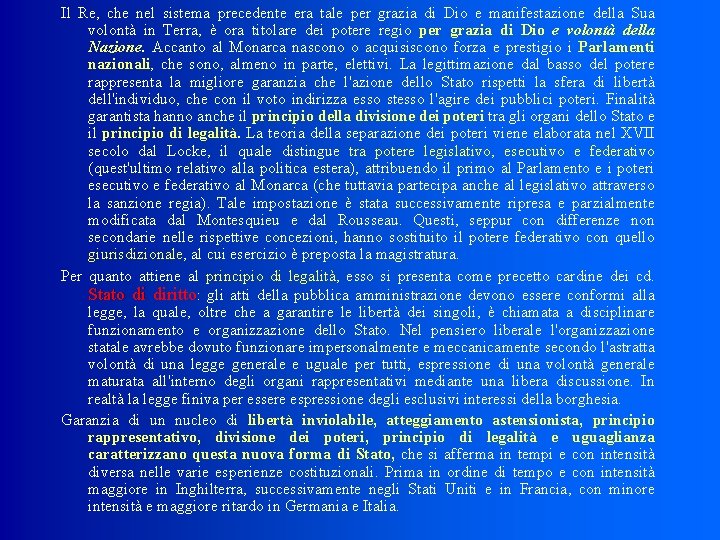 Il Re, che nel sistema precedente era tale per grazia di Dio e manifestazione della Sua volontà in Terra, è ora titolare dei potere regio per grazia di Dio e volontà della Nazione. Accanto al Monarca nascono o acquisiscono forza e prestigio i Parlamenti nazionali, che sono, almeno in parte, elettivi. La legittimazione dal basso del potere rappresenta la migliore garanzia che l'azione dello Stato rispetti la sfera di libertà dell'individuo, che con il voto indirizza esso stesso l'agire dei pubblici poteri. Finalità garantista hanno anche il principio della divisione dei poteri tra gli organi dello Stato e il principio di legalità. La teoria della separazione dei poteri viene elaborata nel XVII secolo dal Locke, il quale distingue tra potere legislativo, esecutivo e federativo (quest'ultimo relativo alla politica estera), attribuendo il primo al Parlamento e i poteri esecutivo e federativo al Monarca (che tuttavia partecipa anche al legislativo attraverso la sanzione regia). Tale impostazione è stata successivamente ripresa e parzialmente modificata dal Montesquieu e dal Rousseau. Questi, seppur con differenze non secondarie nelle rispettive concezioni, hanno sostituito il potere federativo con quello giurisdizionale, al cui esercizio è preposta la magistratura.

Per quanto attiene al principio di legalità, esso si presenta come precetto cardine dei cd. Stato di diritto: gli atti della pubblica amministrazione devono essere conformi alla legge, la quale, oltre che a garantire le libertà dei singoli, è chiamata a disciplinare funzionamento e organizzazione dello Stato. Nel pensiero liberale l'organizzazione statale avrebbe dovuto funzionare impersonalmente e meccanicamente secondo l'astratta volontà di una legge generale e uguale per tutti, espressione di una volontà generale maturata all'interno degli organi rappresentativi mediante una libera discussione. In realtà la legge finiva per essere espressione degli esclusivi interessi della borghesia.

Garanzia di un nucleo di libertà inviolabile, atteggiamento astensionista, principio rappresentativo, divisione dei poteri, principio di legalità e uguaglianza caratterizzano questa nuova forma di Stato, che si afferma in tempi e con intensità diversa nelle varie esperienze costituzionali. Prima in ordine di tempo e con intensità maggiore in Inghilterra, successivamente negli Stati Uniti e in Francia, con minore intensità e maggiore ritardo in Germania e Italia.